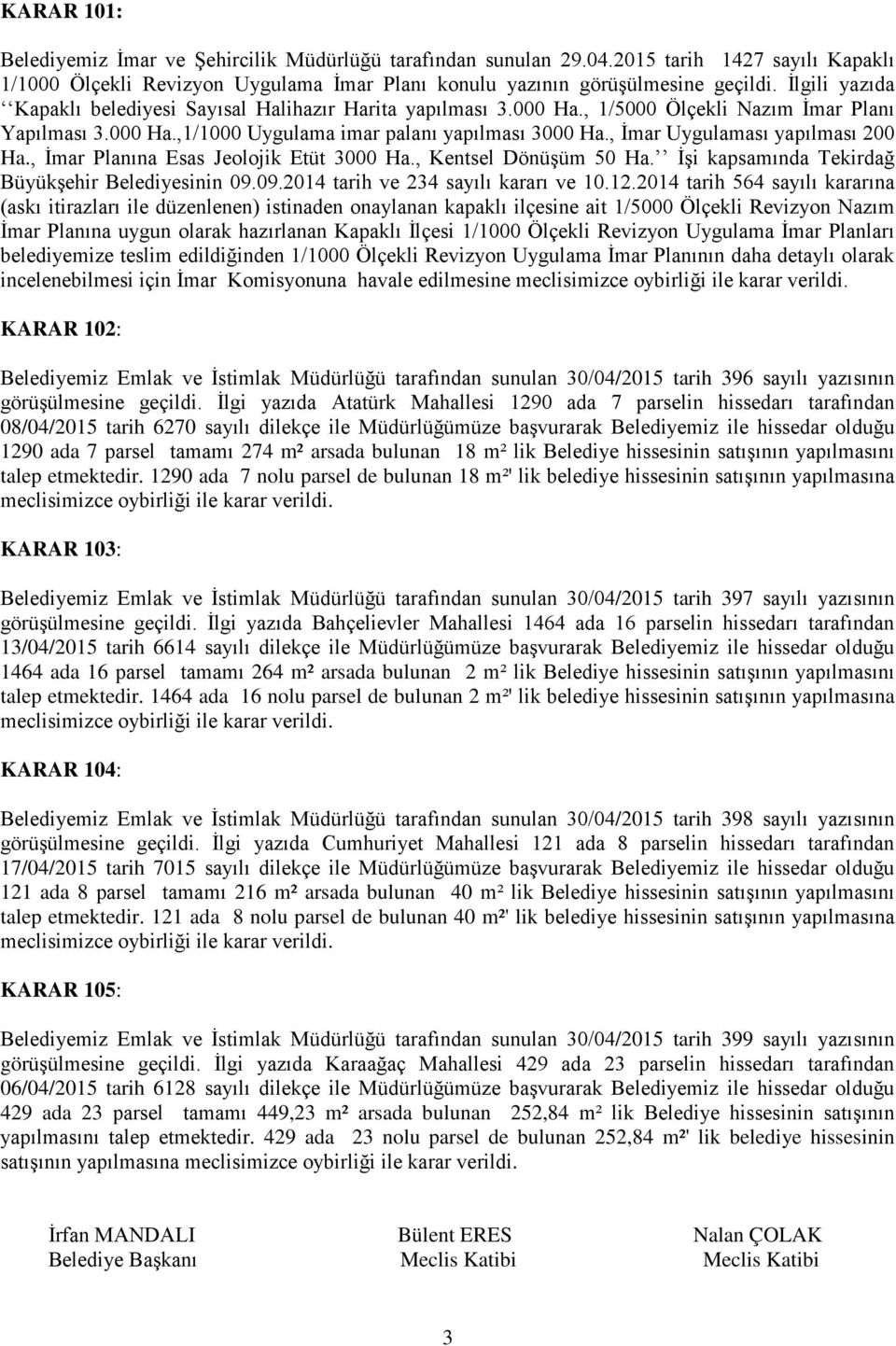 KARAR 101:

Belediyemiz İmar ve Şehircilik Müdürlüğü tarafından sunulan 29.04.2015 tarih 1427 sayılı Kapaklı 1/1000 Ölçekli Revizyon Uygulama İmar Planı konulu yazının görüşülmesine geçildi. İlgili yazıda ‘‘Kapaklı belediyesi Sayısal Halihazır Harita yapılması 3.000 Ha., 1/5000 Ölçekli Nazım İmar Planı Yapılması 3.000 Ha.,1/1000 Uygulama imar palanı yapılması 3000 Ha., İmar Uygulaması yapılması 200 Ha., İmar Planına Esas Jeolojik Etüt 3000 Ha., Kentsel Dönüşüm 50 Ha.’’ İşi kapsamında Tekirdağ Büyükşehir Belediyesinin 09.09.2014 tarih ve 234 sayılı kararı ve 10.12.2014 tarih 564 sayılı kararına (askı itirazları ile düzenlenen) istinaden onaylanan kapaklı ilçesine ait 1/5000 Ölçekli Revizyon Nazım İmar Planına uygun olarak hazırlanan Kapaklı İlçesi 1/1000 Ölçekli Revizyon Uygulama İmar Planları belediyemize teslim edildiğinden 1/1000 Ölçekli Revizyon Uygulama İmar Planının daha detaylı olarak incelenebilmesi için İmar Komisyonuna havale edilmesine meclisimizce oybirliği ile karar verildi.

KARAR 102:

Belediyemiz Emlak ve İstimlak Müdürlüğü tarafından sunulan 30/04/2015 tarih 396 sayılı yazısının görüşülmesine geçildi. İlgi yazıda Atatürk Mahallesi 1290 ada 7 parselin hissedarı tarafından 08/04/2015 tarih 6270 sayılı dilekçe ile Müdürlüğümüze başvurarak Belediyemiz ile hissedar olduğu 1290 ada 7 parsel tamamı 274 m² arsada bulunan 18 m² lik Belediye hissesinin satışının yapılmasını talep etmektedir. 1290 ada 7 nolu parsel de bulunan 18 m²' lik belediye hissesinin satışının yapılmasına meclisimizce oybirliği ile karar verildi.

KARAR 103:

Belediyemiz Emlak ve İstimlak Müdürlüğü tarafından sunulan 30/04/2015 tarih 397 sayılı yazısının görüşülmesine geçildi. İlgi yazıda Bahçelievler Mahallesi 1464 ada 16 parselin hissedarı tarafından 13/04/2015 tarih 6614 sayılı dilekçe ile Müdürlüğümüze başvurarak Belediyemiz ile hissedar olduğu 1464 ada 16 parsel tamamı 264 m² arsada bulunan 2 m² lik Belediye hissesinin satışının yapılmasını talep etmektedir. 1464 ada 16 nolu parsel de bulunan 2 m²' lik belediye hissesinin satışının yapılmasına meclisimizce oybirliği ile karar verildi.

KARAR 104:

Belediyemiz Emlak ve İstimlak Müdürlüğü tarafından sunulan 30/04/2015 tarih 398 sayılı yazısının görüşülmesine geçildi. İlgi yazıda Cumhuriyet Mahallesi 121 ada 8 parselin hissedarı tarafından 17/04/2015 tarih 7015 sayılı dilekçe ile Müdürlüğümüze başvurarak Belediyemiz ile hissedar olduğu 121 ada 8 parsel tamamı 216 m² arsada bulunan 40 m² lik Belediye hissesinin satışının yapılmasını talep etmektedir. 121 ada 8 nolu parsel de bulunan 40 m²' lik belediye hissesinin satışının yapılmasına meclisimizce oybirliği ile karar verildi.

KARAR 105:

Belediyemiz Emlak ve İstimlak Müdürlüğü tarafından sunulan 30/04/2015 tarih 399 sayılı yazısının görüşülmesine geçildi. İlgi yazıda Karaağaç Mahallesi 429 ada 23 parselin hissedarı tarafından 06/04/2015 tarih 6128 sayılı dilekçe ile Müdürlüğümüze başvurarak Belediyemiz ile hissedar olduğu 429 ada 23 parsel tamamı 449,23 m² arsada bulunan 252,84 m² lik Belediye hissesinin satışının yapılmasını talep etmektedir. 429 ada 23 nolu parsel de bulunan 252,84 m²' lik belediye hissesinin satışının yapılmasına meclisimizce oybirliği ile karar verildi.

İrfan MANDALI
Belediye Başkanı

Bülent ERES
Meclis Katibi

Nalan ÇOLAK
Meclis Katibi

3